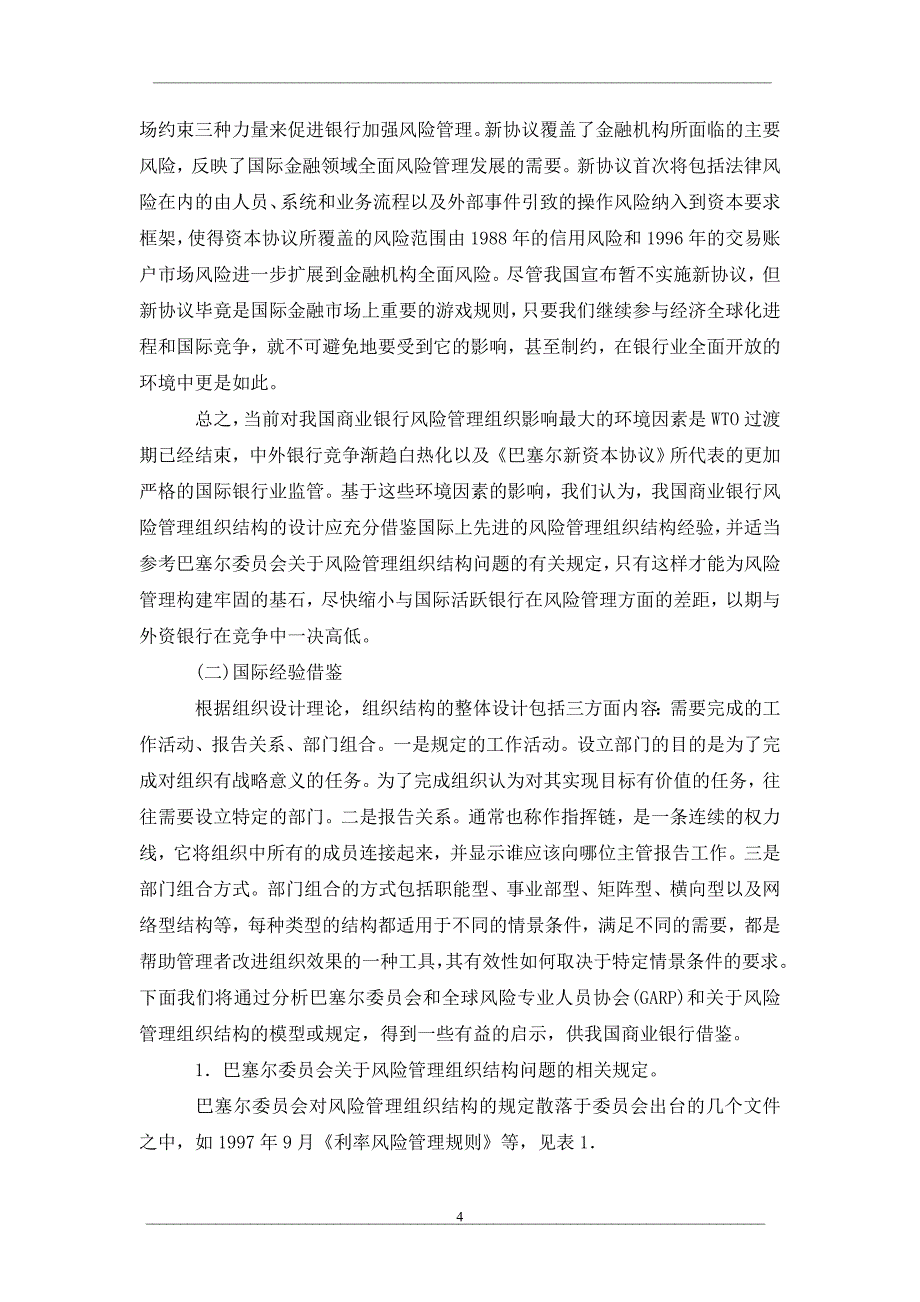 场约束三种力量来促进银行加强风险管理。新协议覆盖了金融机构所面临的主要风险，反映了国际金融领域全面风险管理发展的需要。新协议首次将包括法律风险在内的由人员、系统和业务流程以及外部事件引致的操作风险纳入到资本要求框架，使得资本协议所覆盖的风险范围由 1988 年的信用风险和 1996 年的交易账户市场风险进一步扩展到金融机构全面风险。尽管我国宣布暂不实施新协议，但新协议毕竟是国际金融市场上重要的游戏规则，只要我们继续参与经济全球化进程和国际竞争，就不可避免地要受到它的影响，甚至制约，在银行业全面开放的环境中更是如此。

总之，当前对我国商业银行风险管理组织影响最大的环境因素是 WTO 过渡期已经结束，中外银行竞争渐趋白热化以及《巴塞尔新资本协议》所代表的更加严格的国际银行业监管。基于这些环境因素的影响，我们认为，我国商业银行风险管理组织结构的设计应充分借鉴国际上先进的风险管理组织结构经验，并适当参考巴塞尔委员会关于风险管理组织结构问题的有关规定，只有这样才能为风险管理构建牢固的基石，尽快缩小与国际活跃银行在风险管理方面的差距，以期与外资银行在竞争中一决高低。

(二)国际经验借鉴

根据组织设计理论，组织结构的整体设计包括三方面内容：需要完成的工作活动、报告关系、部门组合。一是规定的工作活动。设立部门的目的是为了完成对组织有战略意义的任务。为了完成组织认为对其实现目标有价值的任务，往往需要设立特定的部门。二是报告关系。通常也称作指挥链，是一条连续的权力线，它将组织中所有的成员连接起来，并显示谁应该向哪位主管报告工作。三是部门组合方式。部门组合的方式包括职能型、事业部型、矩阵型、横向型以及网络型结构等，每种类型的结构都适用于不同的情景条件，满足不同的需要，都是帮助管理者改进组织效果的一种工具，其有效性如何取决于特定情景条件的要求。下面我们将通过分析巴塞尔委员会和全球风险专业人员协会(GARP)和关于风险管理组织结构的模型或规定，得到一些有益的启示，供我国商业银行借鉴。

1. 巴塞尔委员会关于风险管理组织结构问题的相关规定。

巴塞尔委员会对风险管理组织结构的规定散落于委员会出台的几个文件之中，如 1997 年 9 月《利率风险管理规则》等，见表 1.

4